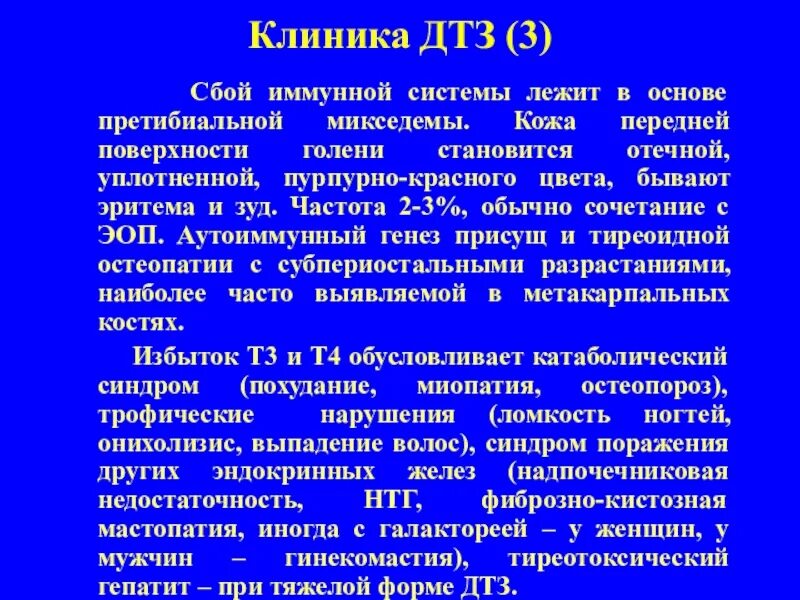 Клиника ДТЗ (3)

Сбой иммунной системы лежит в основе претибиальной микседемы. Кожа передней поверхности голени становится отечной, уплотненной, пурпурно-красного цвета, бывают эритема и зуд. Частота 2-3%, обычно сочетание с ЭОП. Аутоиммунный генез присущ и тиреоидной остеопатии с субпериостальными разрастаниями, наиболее часто выявляемой в метакарпальных костях.

Избыток Т3 и Т4 обусловливает катаболический синдром (похудание, миопатия, остеопороз), трофические нарушения (ломкость ногтей, онихолизис, выпадение волос), синдром поражения других эндокринных желез (надпочечниковая недостаточность, НТГ, фиброзно-кистозная мастопатия, иногда с галактореей – у женщин, у мужчин – гинекомастия), тиреотоксический гепатит – при тяжелой форме ДТЗ.